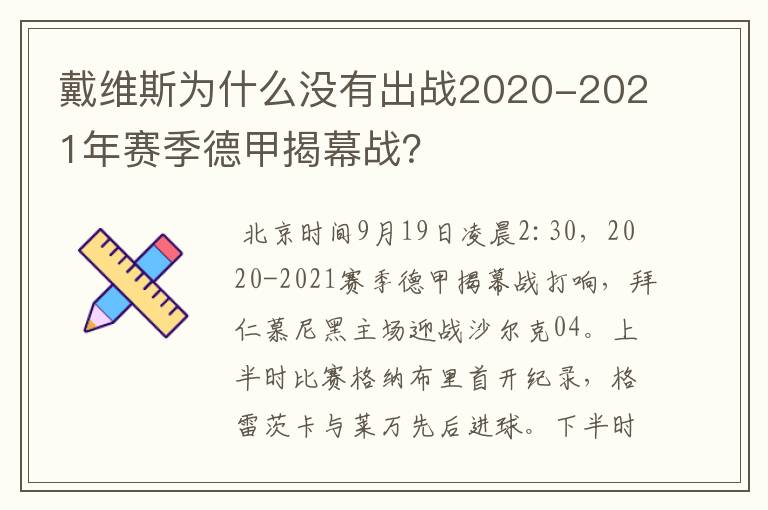 戴维斯为什么没有出战2020-2021年赛季德甲揭幕战？

北京时间9月19日凌晨2:30，2020-2021赛季德甲揭幕战打响，拜仁慕尼黑主场迎战沙尔克04。上半时比赛格纳布里首开纪录，格雷茨卡与莱万先后进球。下半时